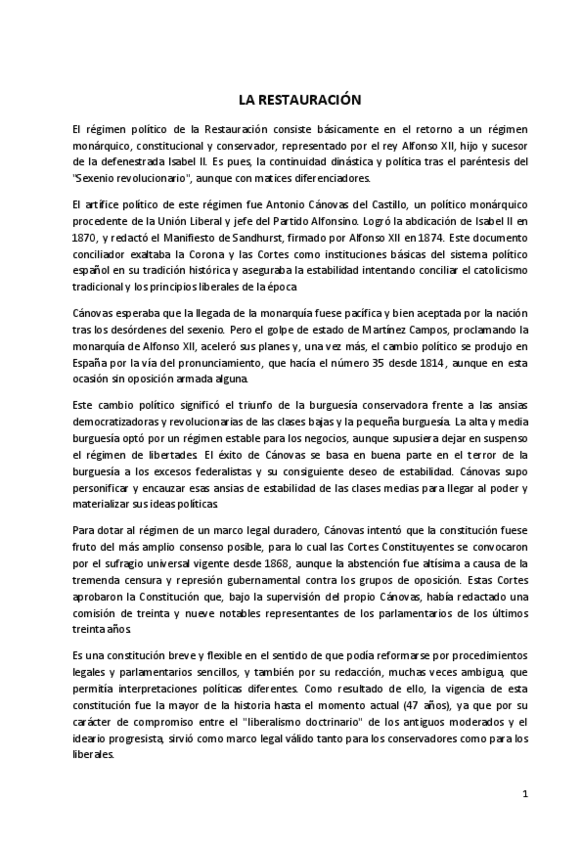 LA RESTAURACIÓN

El régimen político de la Restauración consiste básicamente en el retorno a un régimen monárquico, constitucional y conservador, representado por el rey Alfonso XII, hijo y sucesor de la defenestrada Isabel II. Es pues, la continuidad dinástica y política tras el paréntesis del "Sexenio revolucionario", aunque con matices diferenciadores.

El artífice político de este régimen fue Antonio Cánovas del Castillo, un político monárquico procedente de la Unión Liberal y jefe del Partido Alfonsino. Logró la abdicación de Isabel II en 1870, y redactó el Manifiesto de Sandhurst, firmado por Alfonso XII en 1874. Este documento conciliador exaltaba la Corona y las Cortes como instituciones básicas del sistema político español en su tradición histórica y aseguraba la estabilidad intentando conciliar el catolicismo tradicional y los principios liberales de la época

Cánovas esperaba que la llegada de la monarquía fuese pacífica y bien aceptada por la nación tras los desórdenes del sexenio. Pero el golpe de estado de Martínez Campos, proclamando la monarquía de Alfonso XII, aceleró sus planes y, una vez más, el cambio político se produjo en España por la vía del pronunciamiento, que hacía el número 35 desde 1814, aunque en esta ocasión sin oposición armada alguna.

Este cambio político significó el triunfo de la burguesía conservadora frente a las ansias democratizadoras y revolucionarias de las clases bajas y la pequeña burguesía. La alta y media burguesía optó por un régimen estable para los negocios, aunque supusiera dejar en suspenso el régimen de libertades. El éxito de Cánovas se basa en buena parte en el terror de la burguesía a los excesos federalistas y su consiguiente deseo de estabilidad. Cánovas supo personificar y encauzar esas ansias de estabilidad de las clases medias para llegar al poder y materializar sus ideas políticas.

Para dotar al régimen de un marco legal duradero, Cánovas intentó que la constitución fuese fruto del más amplio consenso posible, para lo cual las Cortes Constituyentes se convocaron por el sufragio universal vigente desde 1868, aunque la abstención fue altísima a causa de la tremenda censura y represión gubernamental contra los grupos de oposición. Estas Cortes aprobaron la Constitución que, bajo la supervisión del propio Cánovas, había redactado una comisión de treinta y nueve notables representantes de los parlamentarios de los últimos treinta años.

Es una constitución breve y flexible en el sentido de que podía reformarse por procedimientos legales y parlamentarios sencillos, y también por su redacción, muchas veces ambigua, que permitía interpretaciones políticas diferentes. Como resultado de ello, la vigencia de esta constitución fue la mayor de la historia hasta el momento actual (47 años), ya que por su carácter de compromiso entre el "liberalismo doctrinario" de los antiguos moderados y el ideario progresista, sirvió como marco legal válido tanto para los conservadores como para los liberales.

1